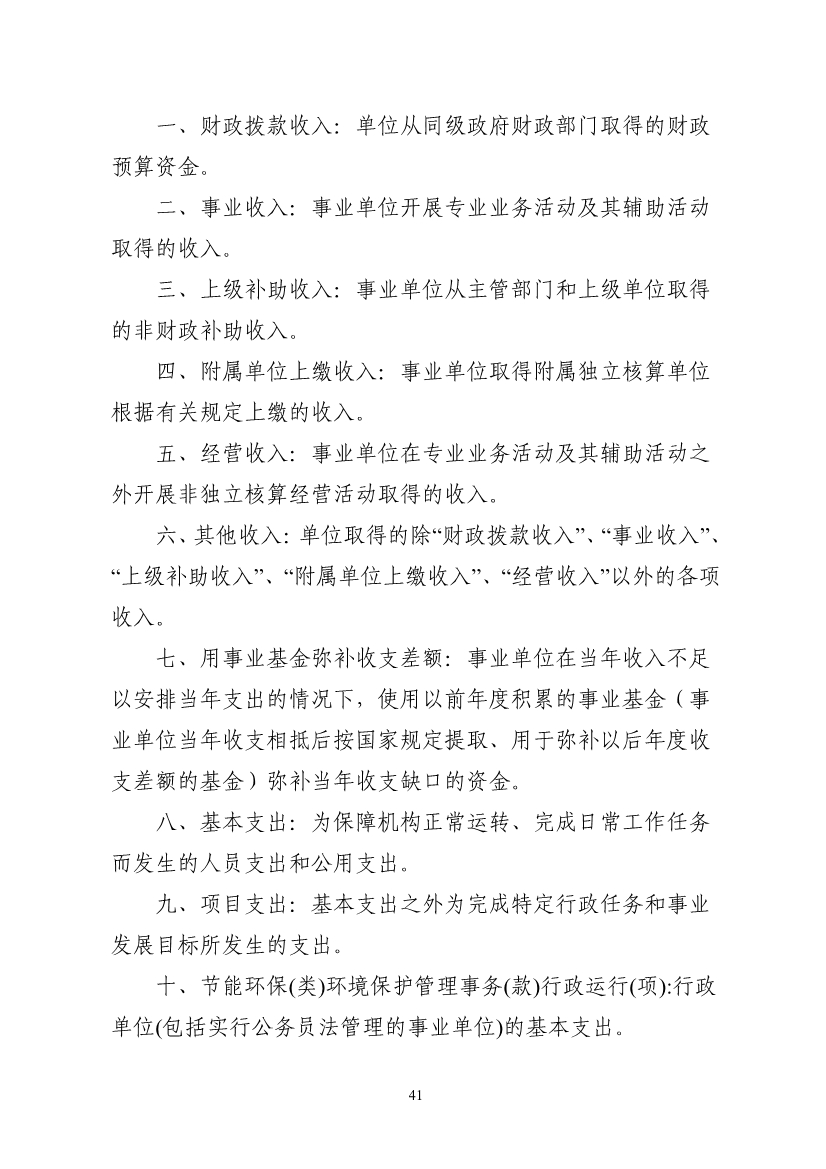 一、财政拨款收入：单位从同级政府财政部门取得的财政预算资金。

二、事业收入：事业单位开展专业业务活动及其辅助活动取得的收入。

三、上级补助收入：事业单位从主管部门和上级单位取得的非财政补助收入。

四、附属单位上缴收入：事业单位取得附属独立核算单位根据有关规定上缴的收入。

五、经营收入：事业单位在专业业务活动及其辅助活动之外开展非独立核算经营活动取得的收入。

六、其他收入：单位取得的除“财政拨款收入”、“事业收入”、“上级补助收入”、“附属单位上缴收入”、“经营收入”以外的各项收入。

七、用事业基金弥补收支差额：事业单位在当年收入不足以安排当年支出的情况下，使用以前年度积累的事业基金（事业单位当年收支相抵后按国家规定提取、用于弥补以后年度收支差额的基金）弥补当年收支缺口的资金。

八、基本支出：为保障机构正常运转、完成日常工作任务而发生的人员支出和公用支出。

九、项目支出：基本支出之外为完成特定行政任务和事业发展目标所发生的支出。

十、节能环保(类)环境保护管理事务(款)行政运行(项):行政单位(包括实行公务员法管理的事业单位)的基本支出。

41